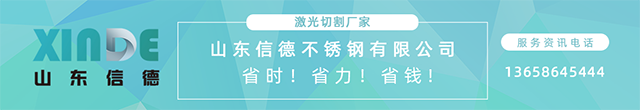 XINDE
山东信德

激光切割厂家
山东信德不锈钢有限公司
省时！省力！省钱！

服务资讯电话
13658645444